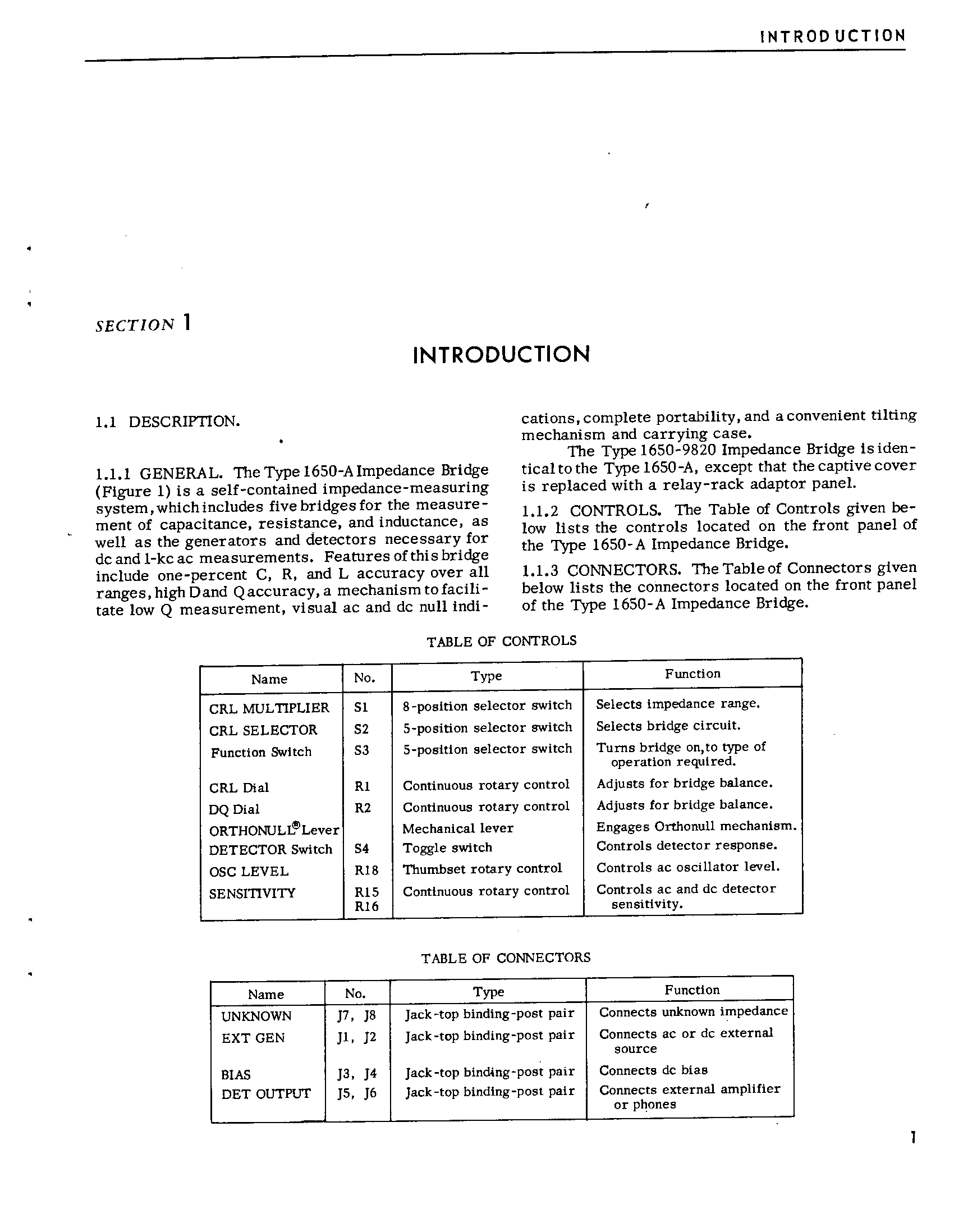 INTRODUCTION

SECTION 1

INTRODUCTION

1.1 DESCRIPTION.

1.1.1 GENERAL. The Type 1650-A Impedance Bridge (Figure 1) is a self-contained impedance-measuring system, which includes five bridges for the measurement of capacitance, resistance, and inductance, as well as the generators and detectors necessary for dc and 1-kc ac measurements. Features of this bridge include one-percent C, R, and L accuracy over all ranges, high D and Q accuracy, a mechanism to facilitate low Q measurement, visual ac and dc null indications, complete portability, and a convenient tilting mechanism and carrying case.

The Type 1650-9820 Impedance Bridge is identical to the Type 1650-A, except that the captive cover is replaced with a relay-rack adaptor panel.

1.1.2 CONTROLS. The Table of Controls given below lists the controls located on the front panel of the Type 1650-A Impedance Bridge.

1.1.3 CONNECTORS. The Table of Connectors given below lists the connectors located on the front panel of the Type 1650-A Impedance Bridge.

TABLE OF CONTROLS

| Name | No. | Type | Function |
|---|---|---|---|
| CRL MULTIPLIER | S1 | 8-position selector switch | Selects impedance range. |
| CRL SELECTOR | S2 | 5-position selector switch | Selects bridge circuit. |
| Function Switch | S3 | 5-position selector switch | Turns bridge on, to type of operation required. |
| CRL Dial | R1 | Continuous rotary control | Adjusts for bridge balance. |
| DQ Dial | R2 | Continuous rotary control | Adjusts for bridge balance. |
| ORTHONULL® Lever | | Mechanical lever | Engages Orthonull mechanism. |
| DETECTOR Switch | S4 | Toggle switch | Controls detector response. |
| OSC LEVEL | R18 | Thumbset rotary control | Controls ac oscillator level. |
| SENSITIVITY | R15 R16 | Continuous rotary control | Controls ac and dc detector sensitivity. |

TABLE OF CONNECTORS

| Name | No. | Type | Function |
|---|---|---|---|
| UNKNOWN | J7, J8 | Jack-top binding-post pair | Connects unknown impedance |
| EXT GEN | J1, J2 | Jack-top binding-post pair | Connects ac or dc external source |
| BIAS | J3, J4 | Jack-top binding-post pair | Connects dc bias |
| DET OUTPUT | J5, J6 | Jack-top binding-post pair | Connects external amplifier or phones |

1